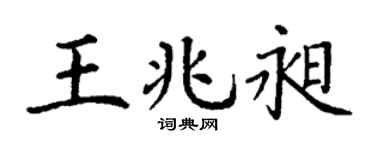 王兆昶

词典网